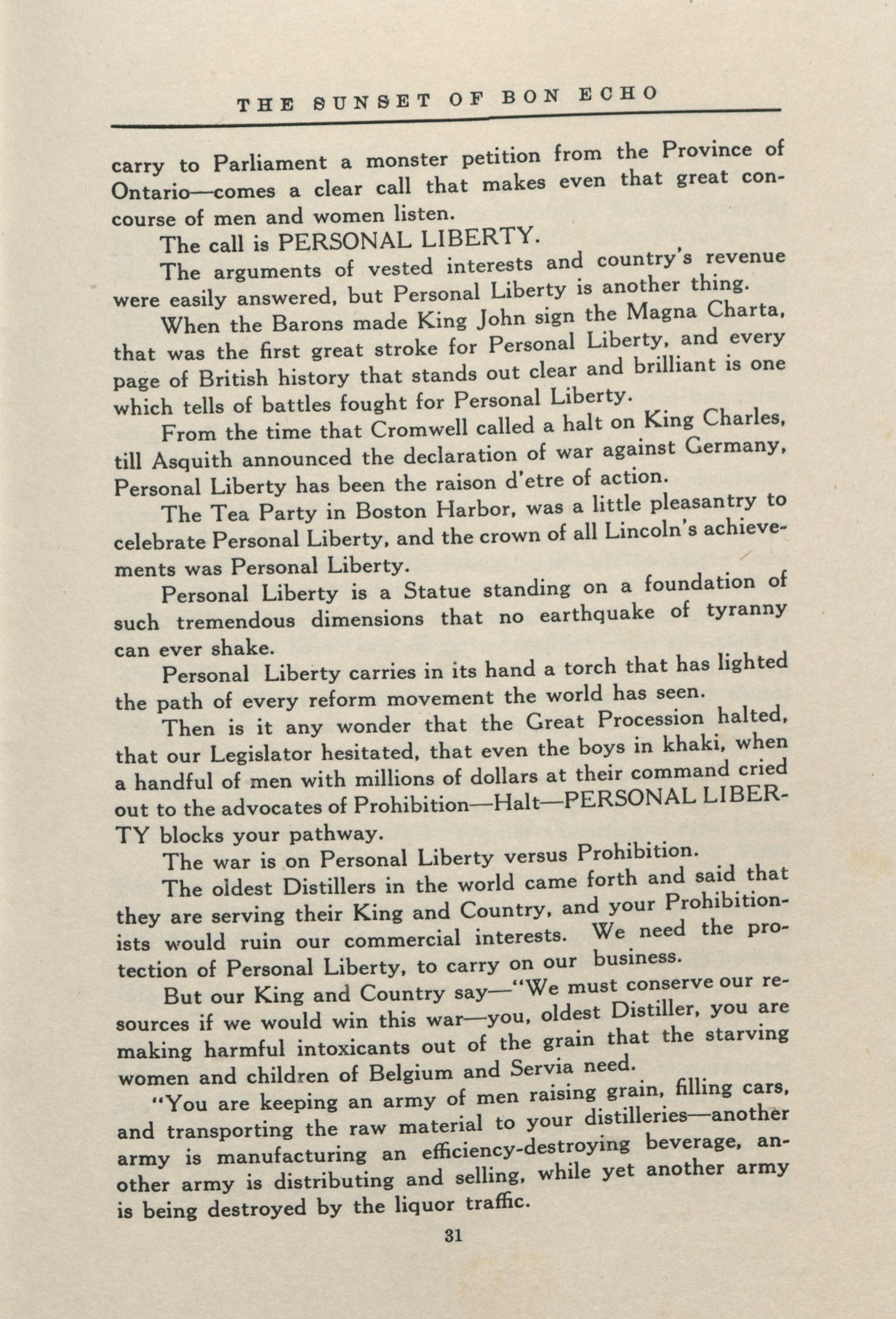 THE SUNSET OF BON ECHO

carry to Parliament a monster petition from the Province of Ontario—comes a clear call that makes even that great concourse of men and women listen.

The call is PERSONAL LIBERTY.

The arguments of vested interests and country's revenue were easily answered, but Personal Liberty is another thing.

When the Barons made King John sign the Magna Charta, that was the first great stroke for Personal Liberty, and every page of British history that stands out clear and brilliant is one which tells of battles fought for Personal Liberty.

From the time that Cromwell called a halt on King Charles, till Asquith announced the declaration of war against Germany, Personal Liberty has been the raison d'etre of action.

The Tea Party in Boston Harbor, was a little pleasantry to celebrate Personal Liberty, and the crown of all Lincoln's achievements was Personal Liberty.

Personal Liberty is a Statue standing on a foundation of such tremendous dimensions that no earthquake of tyranny can ever shake.

Personal Liberty carries in its hand a torch that has lighted the path of every reform movement the world has seen.

Then is it any wonder that the Great Procession halted, that our Legislator hesitated, that even the boys in khaki, when a handful of men with millions of dollars at their command cried out to the advocates of Prohibition—Halt—PERSONAL LIBERTY blocks your pathway.

The war is on Personal Liberty versus Prohibition.

The oldest Distillers in the world came forth and said that they are serving their King and Country, and your Prohibitionists would ruin our commercial interests. We need the protection of Personal Liberty, to carry on our business.

But our King and Country say—"We must conserve our resources if we would win this war—you, oldest Distiller, you are making harmful intoxicants out of the grain that the starving women and children of Belgium and Servia need.

"You are keeping an army of men raising grain, filling cars, and transporting the raw material to your distilleries—another army is manufacturing an efficiency-destroying beverage, another army is distributing and selling, while yet another army is being destroyed by the liquor traffic.

31